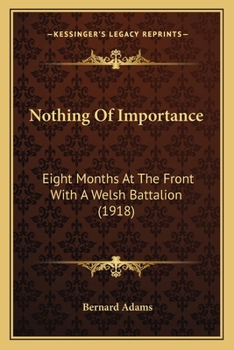 —KESSINGER'S LEGACY REPRINTS—

Nothing Of Importance

Eight Months At The Front With A Welsh Battalion (1918)

Bernard Adams